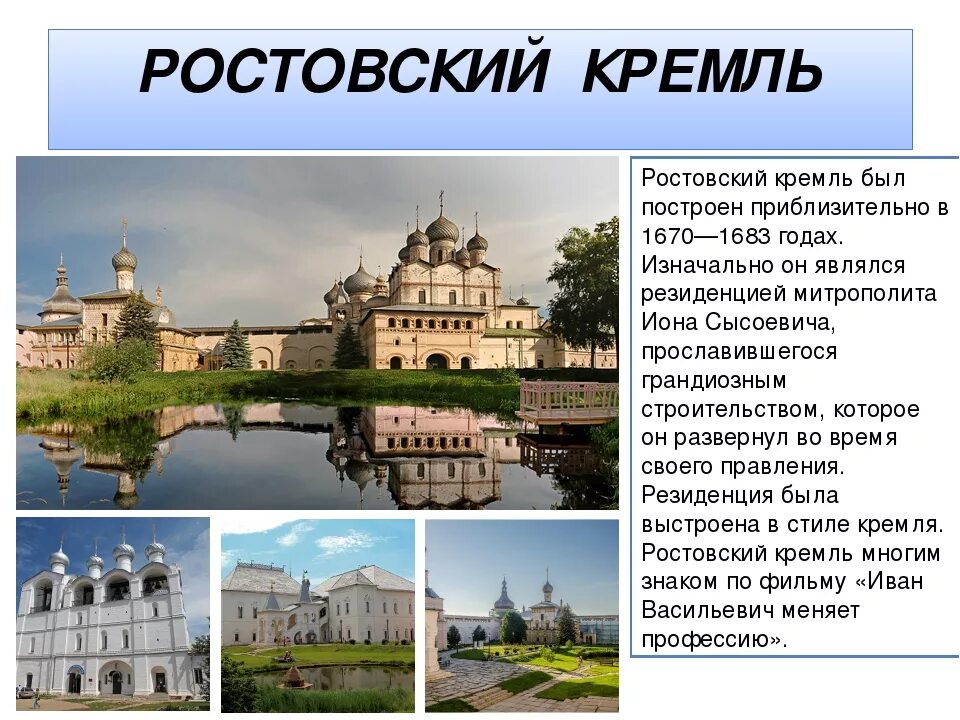 РОСТОВСКИЙ КРЕМЛЬ

Ростовский кремль был построен приблизительно в 1670—1683 годах. Изначально он являлся резиденцией митрополита Иона Сысоевича, прославившегося грандиозным строительством, которое он развернул во время своего правления. Резиденция была выстроена в стиле кремля. Ростовский кремль многим знаком по фильму «Иван Васильевич меняет профессию».